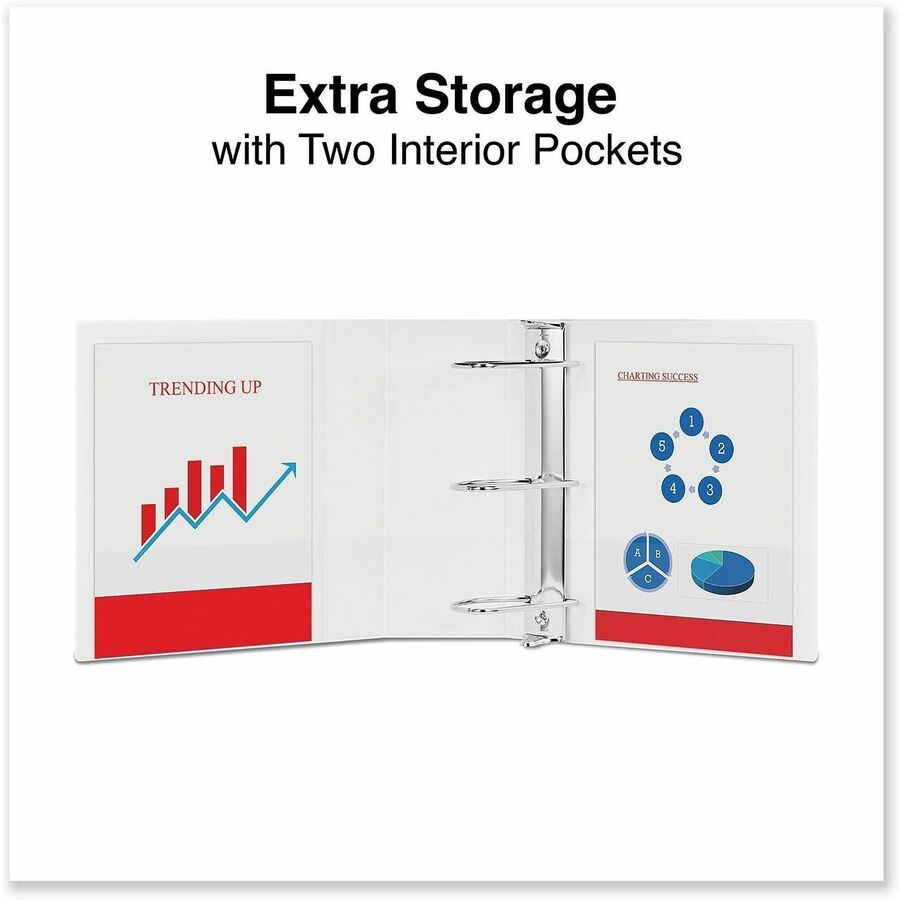 Extra Storage
with Two Interior Pockets

TRENDING UP

CHARTING SUCCESS

1
2
3
4
5

A
B
C